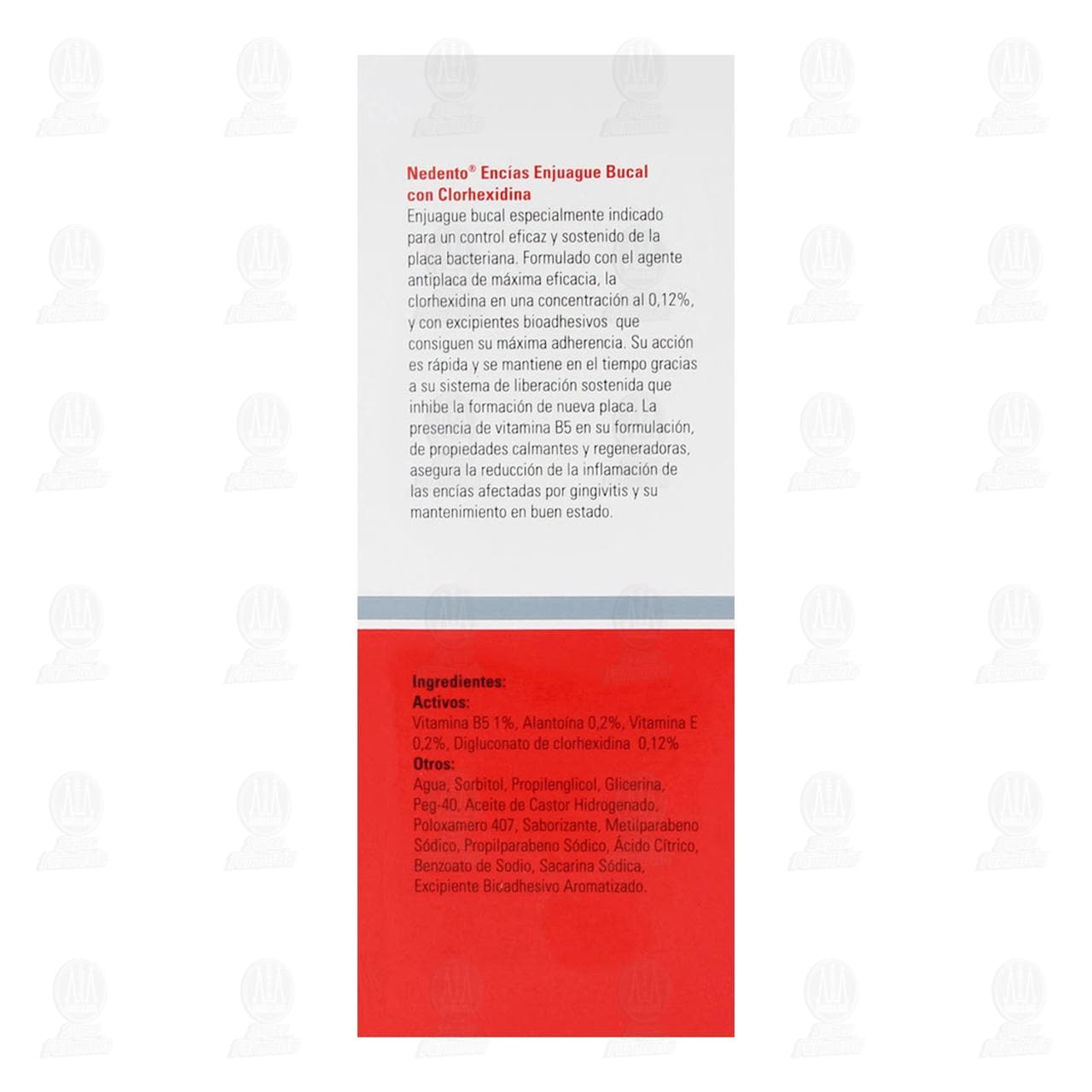 Nedento® Encías Enjuague Bucal con Clorhexidina
Enjuague bucal especialmente indicado para un control eficaz y sostenido de la placa bacteriana. Formulado con el agente antiplaca de máxima eficacia, la clorhexidina en una concentración al 0,12%, y con excipientes bioadhesivos que consiguen su máxima adherencia. Su acción es rápida y se mantiene en el tiempo gracias a su sistema de liberación sostenida que inhibe la formación de nueva placa. La presencia de vitamina B5 en su formulación, de propiedades calmantes y regeneradoras, asegura la reducción de la inflamación de las encías afectadas por gingivitis y su mantenimiento en buen estado.

Ingredientes:
Activos:
Vitamina B5 1%, Alantoína 0,2%, Vitamina E 0,2%, Digluconato de clorhexidina 0,12%
Otros:
Agua, Sorbitol, Propilenglicol, Glicerina, Peg-40, Aceite de Castor Hidrogenado, Poloxamero 407, Saborizante, Metilparabeno Sódico, Propilparabeno Sódico, Ácido Cítrico, Benzoato de Sodio, Sacarina Sódica, Excipiente Bicadhesivo Aromatizado.